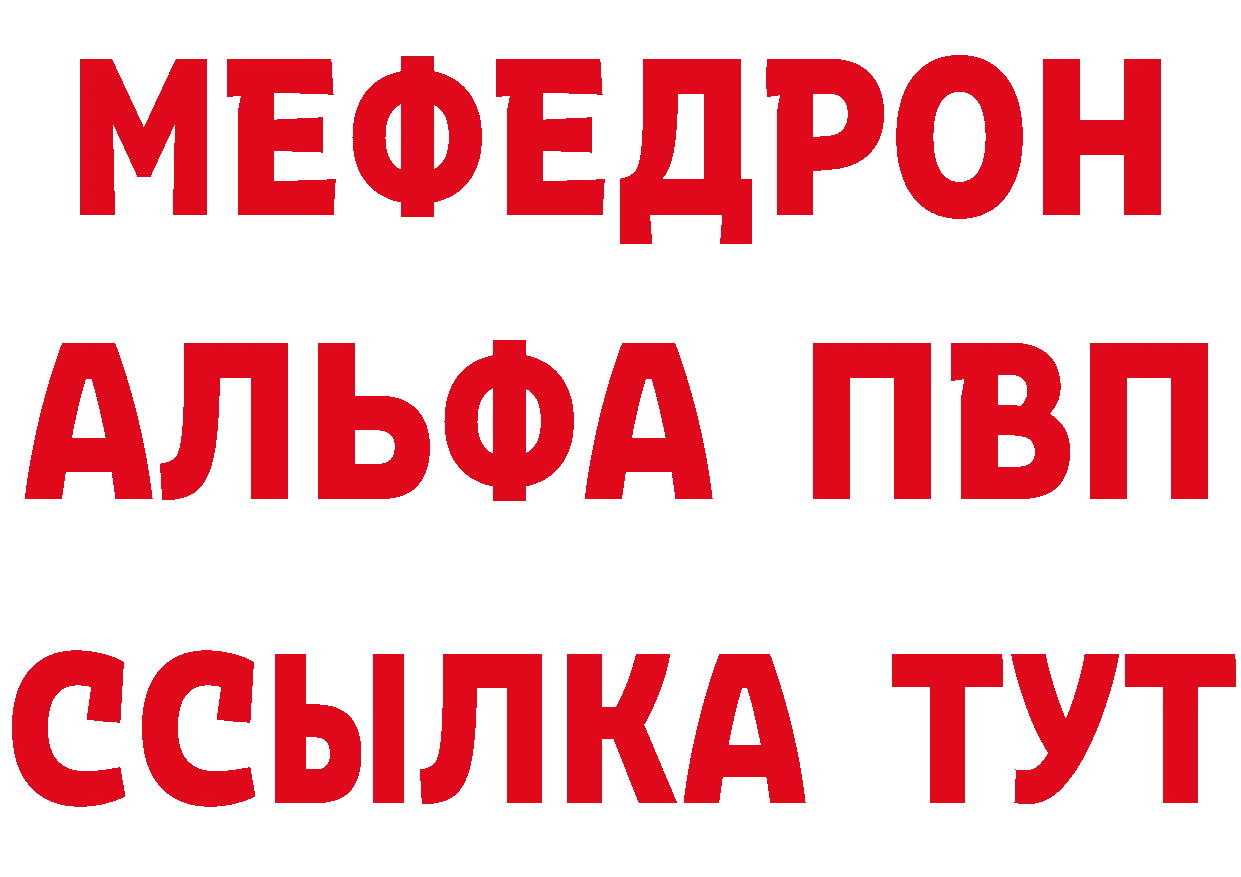 МЕФЕДРОН
АЛЬФА ПВП
ССЫЛКА ТУТ